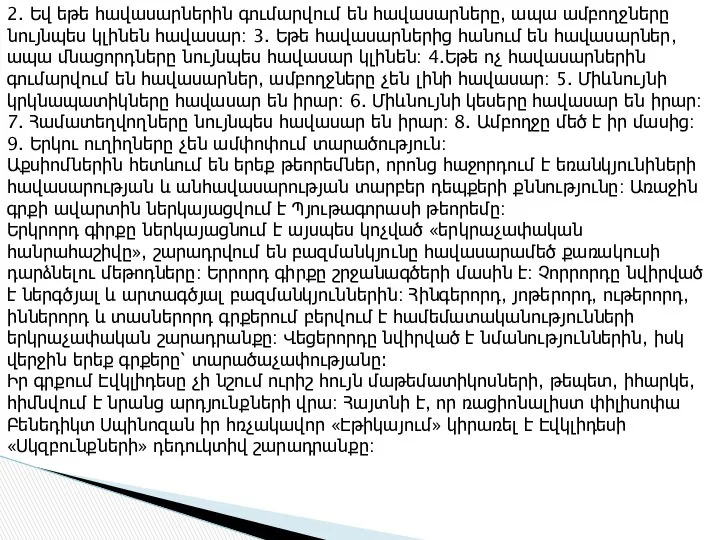 2. Եվ եթե հավասարներին գումարվում են հավասարները, ապա ամբողջները նույնպես կլինեն հավասար: 3. Եթե հավասարներից հանում են հավասարներ, ապա մնացորդները նույնպես հավասար կլինեն: 4.Եթե ոչ հավասարներին գումարվում են հավասարներ, ամբողջները չեն լինի հավասար: 5. Միևնույնի կրկնապատիկները հավասար են իրար: 6. Միևնույնի կեսերը հավասար են իրար: 7. Համատեղվողները նույնպես հավասար են իրար: 8. Ամբողջը մեծ է իր մասից: 9. Երկու ուղիղները չեն ամփոփում տարածություն:
Աքսիոմներին հետևում են երեք թեորեմներ, որոնց հաջորդում է եռանկյունիների հավասարության և անհավասարության տարբեր դեպքերի քննությունը: Առաջին գրքի ավարտին ներկայացվում է Պյութագորասի թեորեմը:
Երկրորդ գիրքը ներկայացնում է այսպես կոչված «երկրաչափական հանրահաշիվը», շարադրվում են բազմանկյունը հավասարամեծ քառակուսի դարձնելու մեթոդները: Երրորդ գիրքը շրջանագծերի մասին է: Չորրորդը նվիրված է ներգծյալ և արտագծյալ բազմանկյուններին: Հինգերորդ, յոթերորդ, ութերորդ, իններորդ և տասներորդ գրքերում բերվում է համեմատականությունների երկրաչափական շարադրանքը: Վեցերորդը նվիրված է նմանություններին, իսկ վերջին երեք գրքերը՝ տարածաչափությանը:
Իր գրքում Էվկլիդեսը չի նշում ուրիշ հույն մաթեմատիկոսների, թեպետ, իհարկե, հիմնվում է նրանց արդյունքների վրա: Հայտնի է, որ ռացիոնալիստ փիլիսոփա Բենեդիկտ Սպինոզան իր հռչակավոր «Էթիկայում» կիրառել է Էվկլիդեսի «Սկզբունքների» դեդուկտիվ շարադրանքը: